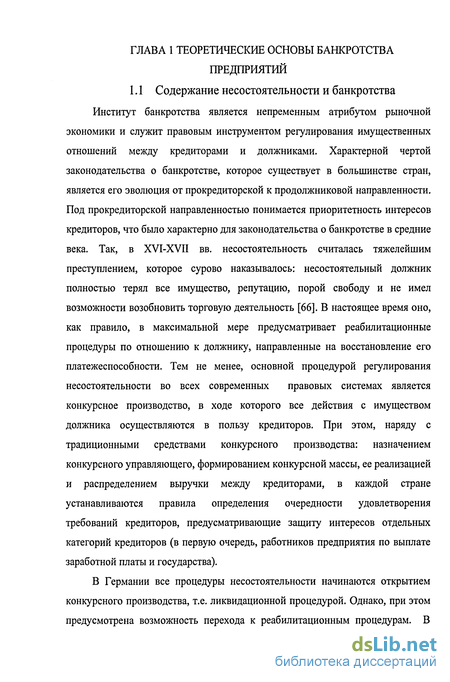 ГЛАВА 1 ТЕОРЕТИЧЕСКИЕ ОСНОВЫ БАНКРОТСТВА ПРЕДПРИЯТИЙ

1.1 Содержание несостоятельности и банкротства

Институт банкротства является непременным атрибутом рыночной экономики и служит правовым инструментом регулирования имущественных отношений между кредиторами и должниками. Характерной чертой законодательства о банкротстве, которое существует в большинстве стран, является его эволюция от прокредиторской к продолжниковой направленности. Под прокредиторской направленностью понимается приоритетность интересов кредиторов, что было характерно для законодательства о банкротстве в средние века. Так, в XVI-XVII вв. несостоятельность считалась тяжелейшим преступлением, которое сурово наказывалось: несостоятельный должник полностью терял все имущество, репутацию, порой свободу и не имел возможности возобновить торговую деятельность [66]. В настоящее время оно, как правило, в максимальной мере предусматривает реабилитационные процедуры по отношению к должнику, направленные на восстановление его платежеспособности. Тем не менее, основной процедурой регулирования несостоятельности во всех современных правовых системах является конкурсное производство, в ходе которого все действия с имуществом должника осуществляются в пользу кредиторов. При этом, наряду с традиционными средствами конкурсного производства: назначением конкурсного управляющего, формированием конкурсной массы, ее реализацией и распределением выручки между кредиторами, в каждой стране устанавливаются правила определения очередности удовлетворения требований кредиторов, предусматривающие защиту интересов отдельных категорий кредиторов (в первую очередь, работников предприятия по выплате заработной платы и государства).

В Германии все процедуры несостоятельности начинаются открытием конкурсного производства, т.е. ликвидационной процедурой. Однако, при этом предусмотрена возможность перехода к реабилитационным процедурам. В

dsLib.net
библиотека диссертаций